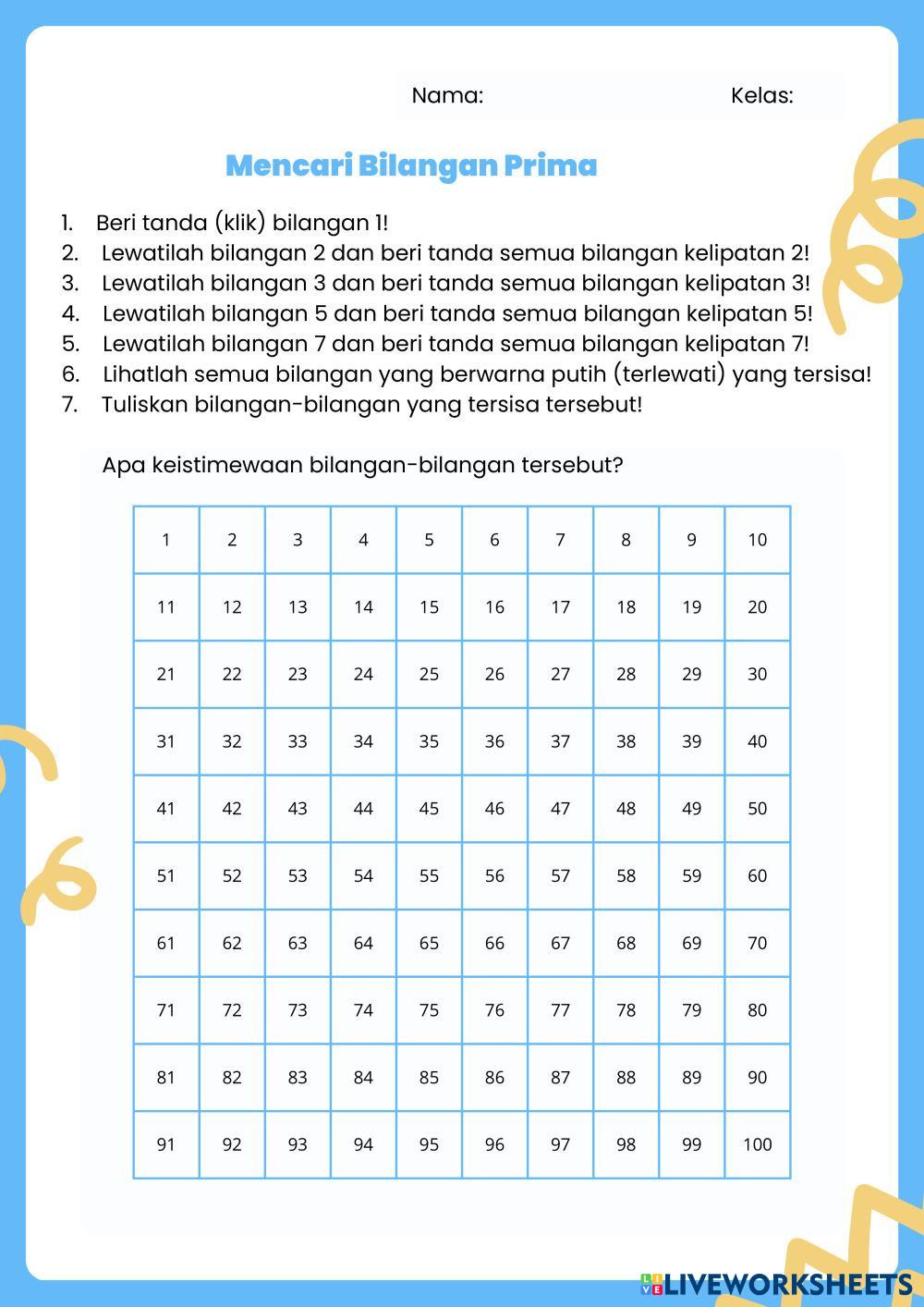 Nama: Kelas:

Mencari Bilangan Prima

1. Beri tanda (klik) bilangan 1!
2. Lewatilah bilangan 2 dan beri tanda semua bilangan kelipatan 2!
3. Lewatilah bilangan 3 dan beri tanda semua bilangan kelipatan 3!
4. Lewatilah bilangan 5 dan beri tanda semua bilangan kelipatan 5!
5. Lewatilah bilangan 7 dan beri tanda semua bilangan kelipatan 7!
6. Lihatlah semua bilangan yang berwarna putih (terlewati) yang tersisa!
7. Tuliskan bilangan-bilangan yang tersisa tersebut!

Apa keistimewaan bilangan-bilangan tersebut?

| 1 | 2 | 3 | 4 | 5 | 6 | 7 | 8 | 9 | 10 |
|---|---|---|---|---|---|---|---|---|---|
| 11 | 12 | 13 | 14 | 15 | 16 | 17 | 18 | 19 | 20 |
| 21 | 22 | 23 | 24 | 25 | 26 | 27 | 28 | 29 | 30 |
| 31 | 32 | 33 | 34 | 35 | 36 | 37 | 38 | 39 | 40 |
| 41 | 42 | 43 | 44 | 45 | 46 | 47 | 48 | 49 | 50 |
| 51 | 52 | 53 | 54 | 55 | 56 | 57 | 58 | 59 | 60 |
| 61 | 62 | 63 | 64 | 65 | 66 | 67 | 68 | 69 | 70 |
| 71 | 72 | 73 | 74 | 75 | 76 | 77 | 78 | 79 | 80 |
| 81 | 82 | 83 | 84 | 85 | 86 | 87 | 88 | 89 | 90 |
| 91 | 92 | 93 | 94 | 95 | 96 | 97 | 98 | 99 | 100 |

LIVEWORKSHEETS